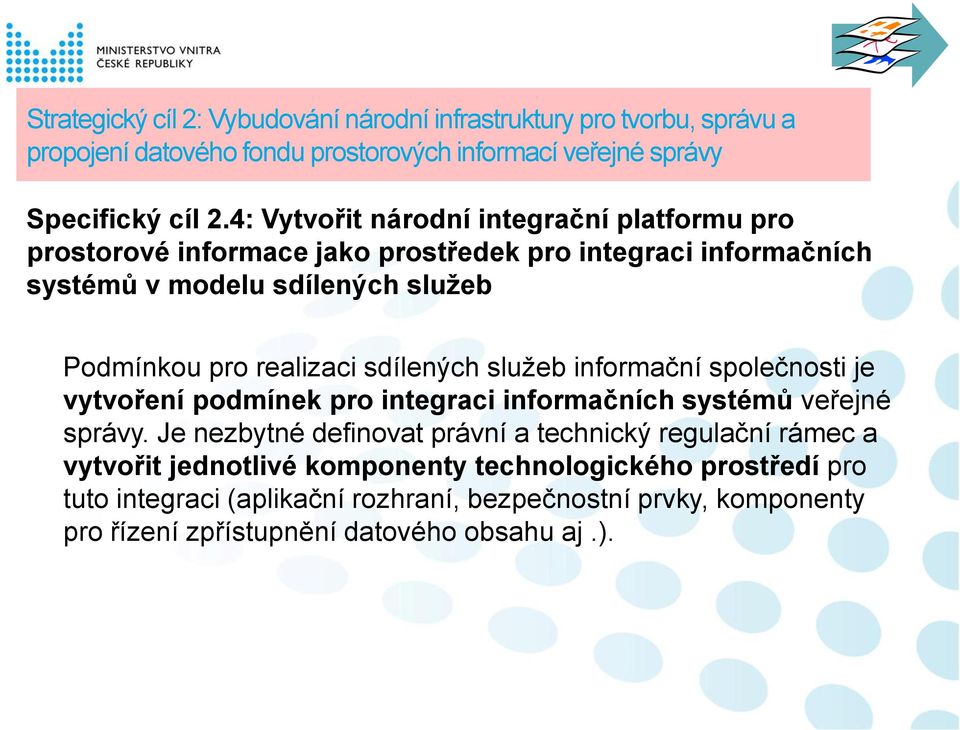 MINISTERSTVO VNITRA
ČESKÉ REPUBLIKY

Strategický cíl 2: Vybudování národní infrastruktury pro tvorbu, správu a propojení datového fondu prostorových informací veřejné správy

Specifický cíl 2.4: Vytvořit národní integrační platformu pro prostorové informace jako prostředek pro integraci informačních systémů v modelu sdílených služeb

Podmínkou pro realizaci sdílených služeb informační společnosti je vytvoření podmínek pro integraci informačních systémů veřejné správy. Je nezbytné definovat právní a technický regulační rámec a vytvořit jednotlivé komponenty technologického prostředí pro tuto integraci (aplikační rozhraní, bezpečnostní prvky, komponenty pro řízení zpřístupnění datového obsahu aj .).